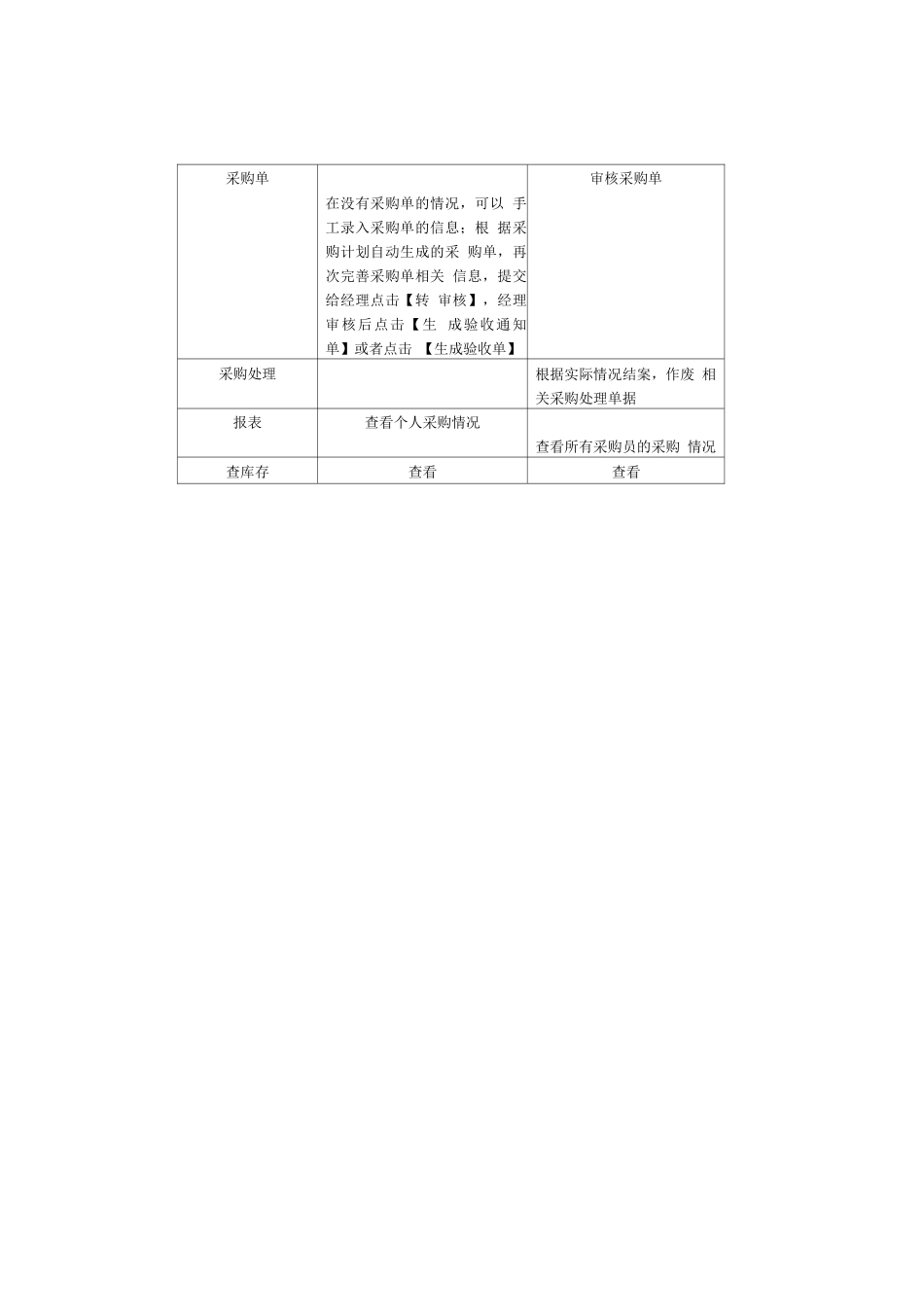 | 采购单 | 在没有采购单的情况，可以 手工录入采购单的信息；根 据采购计划自动生成的采 购单，再次完善采购单相关 信息，提交给经理点击【转 审核】，经理审核后点击【生 成验收通知单】或者点击 【生成验收单】 | 审核采购单 |
|---|---|---|
| 采购处理 | | 根据实际情况结案，作废 相关采购处理单据 |
| 报表 | 查看个人采购情况 | 查看所有采购员的采购 情况 |
| 查库存 | 查看 | 查看 |